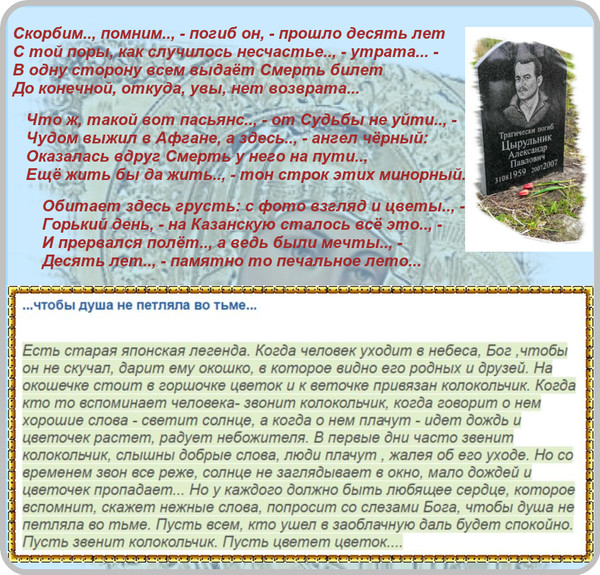 Скорбим.., помним.., - погиб он, - прошло десять лет
С той поры, как случилось несчастье.., - утрата... -
В одну сторону всем выдаёт Смерть билет
До конечной, откуда, увы, нет возврата...

Что ж, такой вот пасьянс.., - от Судьбы не уйти.., -
Чудом выжил в Афгане, а здесь.., - ангел чёрный:
Оказалась вдруг Смерть у него на пути..,
Ещё жить бы да жить.., - тон строк этих минорный.

Обитает здесь грусть: с фото взгляд и цветы.., -
Горький день, - на Казанскую сталось всё это.., -
И прервался полёт.., а ведь были мечты.., -
Десять лет.., - памятно то печальное лето...

Трагически погиб
Цырульник
Александр
Павлович
31081959 20072007

...чтобы душа не петляла во тьме...

Есть старая японская легенда. Когда человек уходит в небеса, Бог ,чтобы он не скучал, дарит ему окошко, в которое видно его родных и друзей. На окошечке стоит в горшочке цветок и к веточке привязан колокольчик. Когда кто то вспоминает человека- звонит колокольчик, когда говорит о нем хорошие слова - светит солнце, а когда о нем плачут - идет дождь и цветочек растет, радует небожителя. В первые дни часто звенит колокольчик, слышны добрые слова, люди плачут , жалея об его уходе. Но со временем звон все реже, солнце не заглядывает в окно, мало дождей и цветочек пропадает... Но у каждого должно быть любящее сердце, которое вспомнит, скажет нежные слова, попросит со слезами Бога, чтобы душа не петляла во тьме. Пусть всем, кто ушел в заоблачную даль будет спокойно. Пусть звенит колокольчик. Пусть цветет цветок....